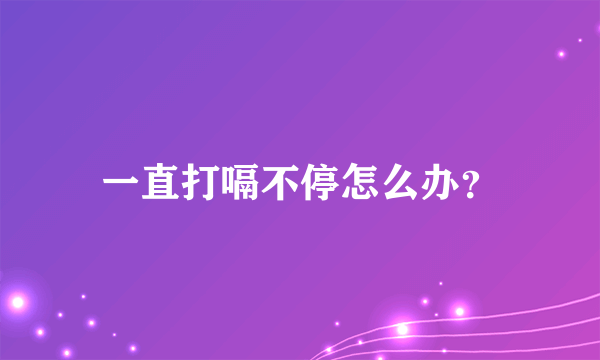 一直打嗝不停怎么办?